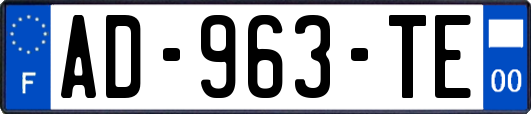 F
AD-963-TE
00